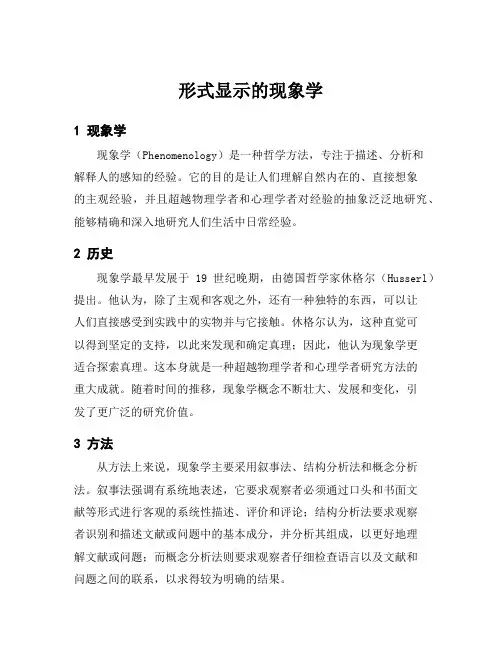 形式显示的现象学

1 现象学

现象学（Phenomenology）是一种哲学方法，专注于描述、分析和解释人的感知的经验。它的目的是让人们理解自然内在的、直接想象的主观经验，并且超越物理学者和心理学者对经验的抽象泛泛地研究、能够精确和深入地研究人们生活中日常经验。

2 历史

现象学最早发展于 19 世纪晚期，由德国哲学家休格尔（Husserl）提出。他认为，除了主观和客观之外，还有一种独特的东西，可以让人们直接感受到实践中的实物并与它接触。休格尔认为，这种直觉可以得到坚定的支持，以此来发现和确定真理；因此，他认为现象学更适合探索真理。这本身就是一种超越物理学者和心理学者研究方法的重大成就。随着时间的推移，现象学概念不断壮大、发展和变化，引发了更广泛的研究价值。

3 方法

从方法上来说，现象学主要采用叙事法、结构分析法和概念分析法。叙事法强调有系统地表述，它要求观察者必须通过口头和书面文献等形式进行客观的系统性描述、评价和评论；结构分析法要求观察者识别和描述文献或问题中的基本成分，并分析其组成，以更好地理解文献或问题；而概念分析法则要求观察者仔细检查语言以及文献和问题之间的联系，以求得较为明确的结果。